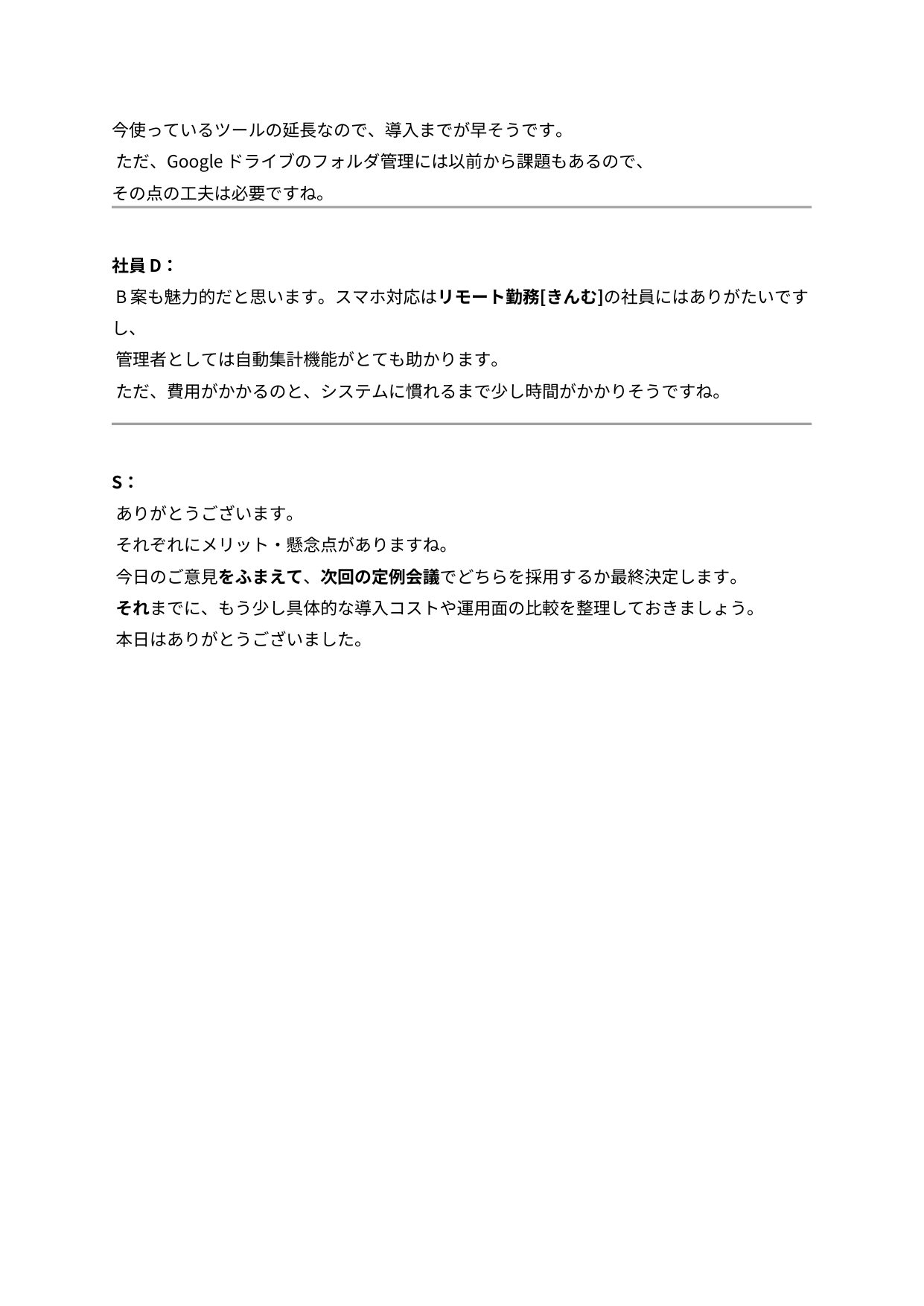 今使っているツールの延長なので、導入までが早そうです。
ただ、Google ドライブのフォルダ管理には以前から課題もあるので、
その点の工夫は必要ですね。

社員 D：
B 案も魅力的だと思います。スマホ対応はリモート勤務[きんむ]の社員にはありがたいですし、
管理者としては自動集計機能がとても助かります。
ただ、費用がかかるのと、システムに慣れるまで少し時間がかかりそうですね。

S：
ありがとうございます。
それぞれにメリット・懸念点がありますね。
今日のご意見をふまえて、次回の定例会議でどちらを採用するか最終決定します。
それまでに、もう少し具体的な導入コストや運用面の比較を整理しておきましょう。
本日はありがとうございました。